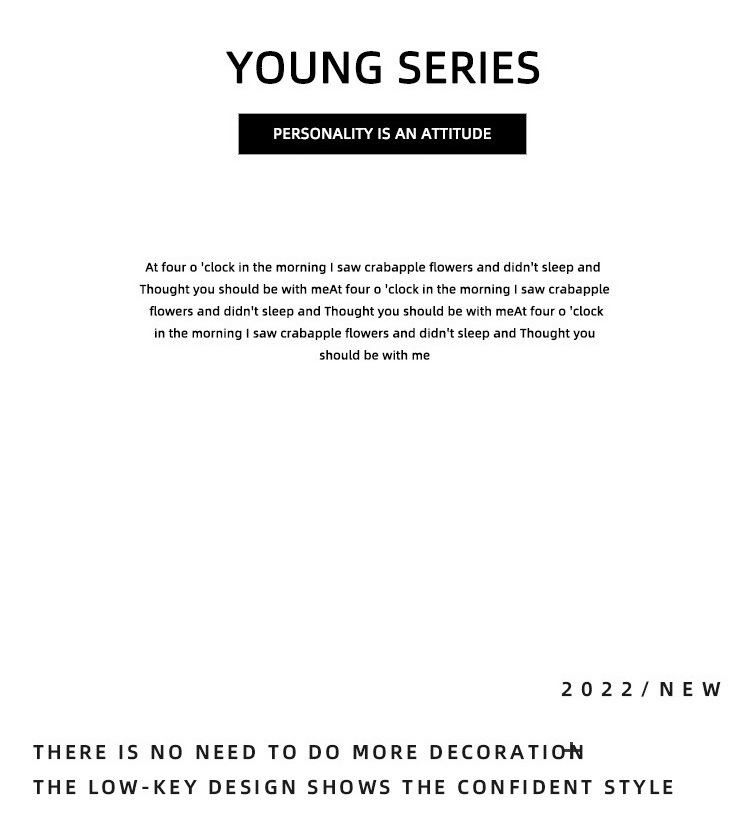 YOUNG SERIES

PERSONALITY IS AN ATTITUDE

At four o 'clock in the morning I saw crabapple flowers and didn't sleep and Thought you should be with meAt four o 'clock in the morning I saw crabapple flowers and didn't sleep and Thought you should be with meAt four o 'clock in the morning I saw crabapple flowers and didn't sleep and Thought you should be with me

2022/NEW

THERE IS NO NEED TO DO MORE DECORATION
THE LOW-KEY DESIGN SHOWS THE CONFIDENT STYLE